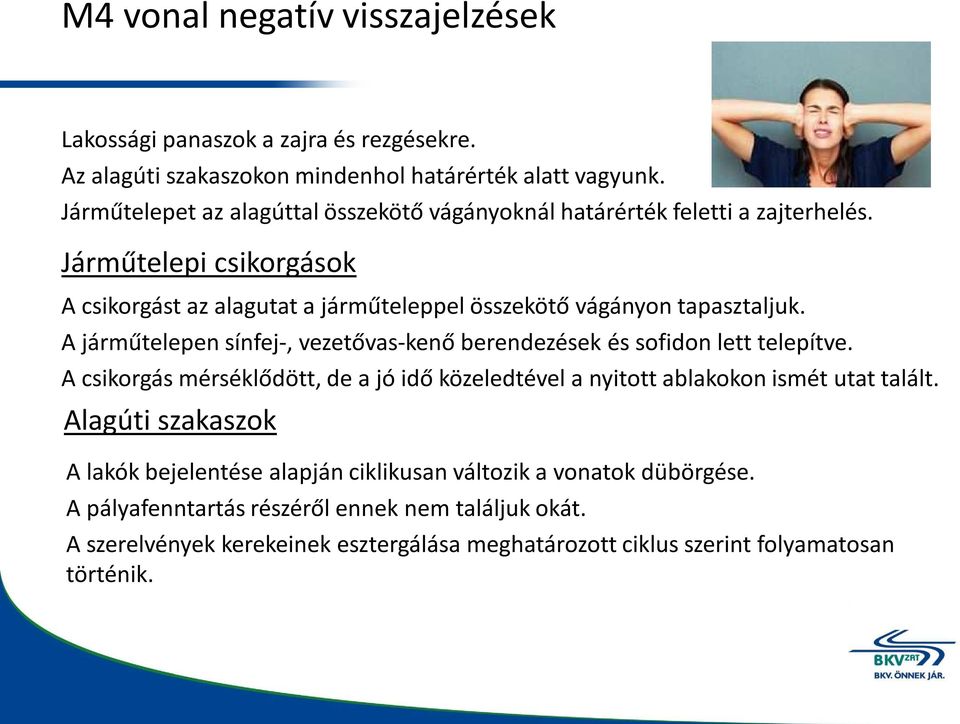 M4 vonal negatív visszajelzések

Lakossági panaszok a zajra és rezgésekre.
Az alagúti szakaszokon mindenhol határérték alatt vagyunk.
Járműtelepet az alagúttal összekötő vágányoknál határérték feletti a zajterhelés.

Járműtelepi csikorgások

A csikorgást az alagutat a járműteleppel összekötő vágányon tapasztaljuk.
A járműtelepen sínfej-, vezetővas-kenő berendezések és sofidon lett telepítve.
A csikorgás mérséklődött, de a jó idő közeledtével a nyitott ablakokon ismét utat talált.

Alagúti szakaszok

A lakók bejelentése alapján ciklikusan változik a vonatok dübörgése.
A pályafenntartás részéről ennek nem találjuk okát.
A szerelvények kerekeinek esztergálása meghatározott ciklus szerint folyamatosan történik.

BKV ZRT
BKV. ÖNNEK JÁR.